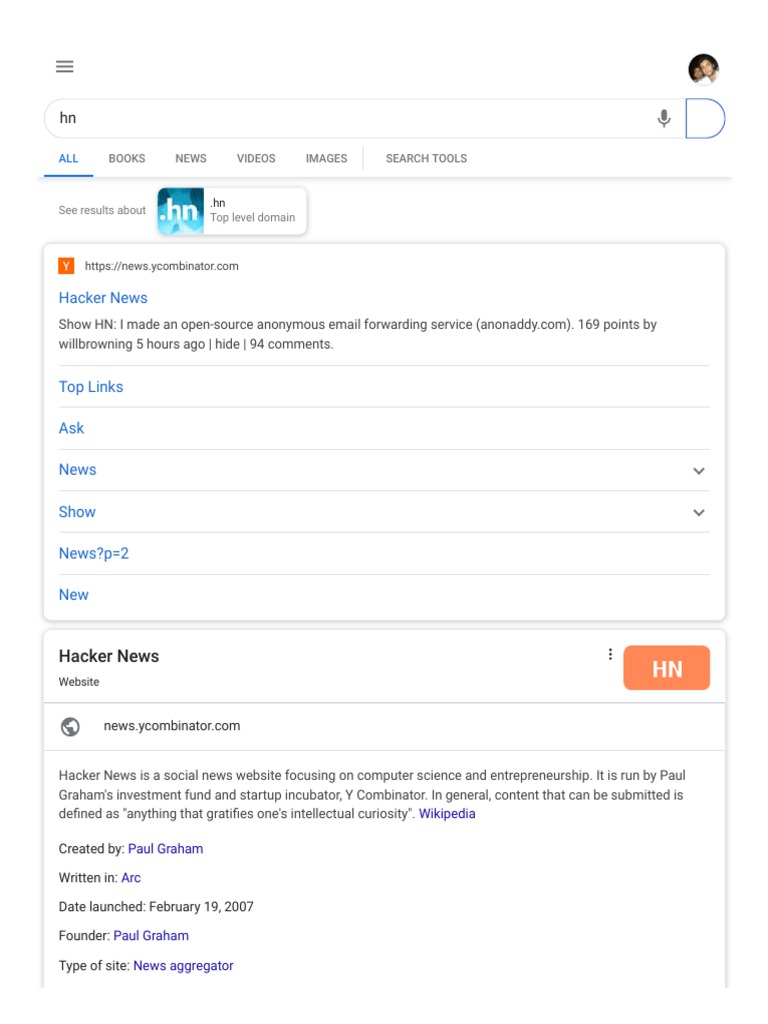 hn

ALL BOOKS NEWS VIDEOS IMAGES SEARCH TOOLS

See results about .hn .hn Top level domain

Y https://news.ycombinator.com

Hacker News

Show HN: I made an open-source anonymous email forwarding service (anonaddy.com). 169 points by willbrowning 5 hours ago | hide | 94 comments.

Top Links

Ask

News

Show

News?p=2

New

Hacker News

Website

HN

news.ycombinator.com

Hacker News is a social news website focusing on computer science and entrepreneurship. It is run by Paul Graham's investment fund and startup incubator, Y Combinator. In general, content that can be submitted is defined as "anything that gratifies one's intellectual curiosity". Wikipedia

Created by: Paul Graham

Written in: Arc

Date launched: February 19, 2007

Founder: Paul Graham

Type of site: News aggregator